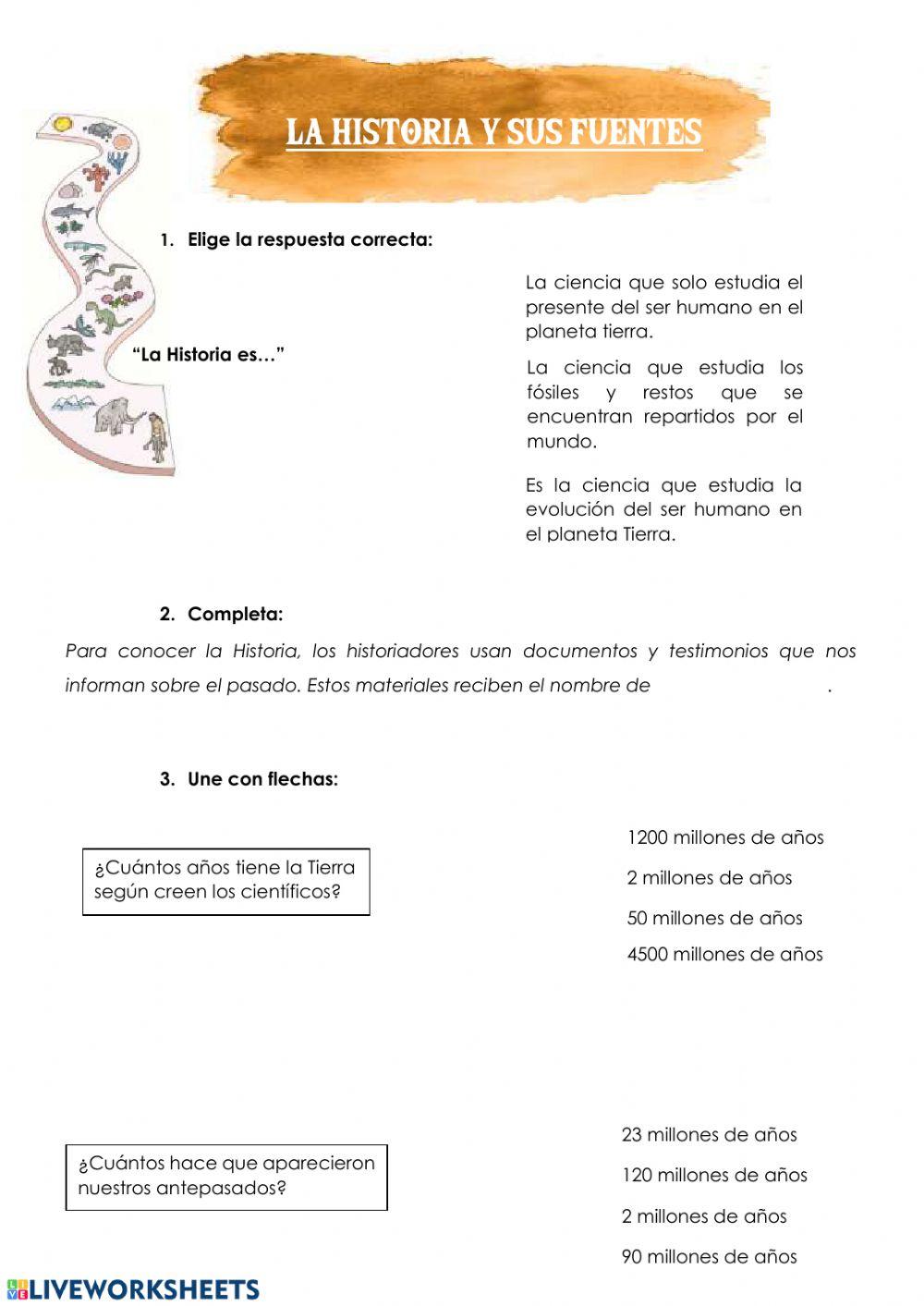 LA HISTORIA Y SUS FUENTES

1. Elige la respuesta correcta:

"La Historia es…"

La ciencia que solo estudia el presente del ser humano en el planeta tierra.

La ciencia que estudia los fósiles y restos que se encuentran repartidos por el mundo.

Es la ciencia que estudia la evolución del ser humano en el planeta Tierra.

2. Completa:

Para conocer la Historia, los historiadores usan documentos y testimonios que nos informan sobre el pasado. Estos materiales reciben el nombre de .

3. Une con flechas:

¿Cuántos años tiene la Tierra según creen los científicos?

1200 millones de años
2 millones de años
50 millones de años
4500 millones de años

¿Cuántos hace que aparecieron nuestros antepasados?

23 millones de años
120 millones de años
2 millones de años
90 millones de años

LIVEWORKSHEETS